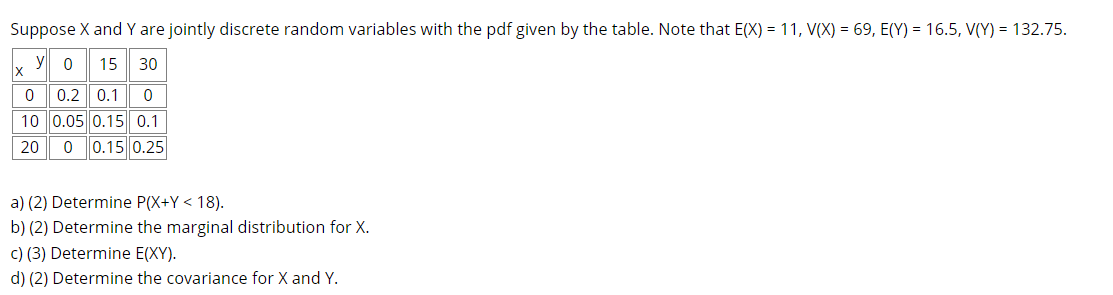 Suppose X and Y are jointly discrete random variables with the pdf given by the table. Note that E(X) = 11, V(X) = 69, E(Y) = 16.5, V(Y) = 132.75.

| x \ y | 0 | 15 | 30 |
|---|---|---|---|
| 0 | 0.2 | 0.1 | 0 |
| 10 | 0.05 | 0.15 | 0.1 |
| 20 | 0 | 0.15 | 0.25 |

a) (2) Determine P(X+Y < 18).
b) (2) Determine the marginal distribution for X.
c) (3) Determine E(XY).
d) (2) Determine the covariance for X and Y.